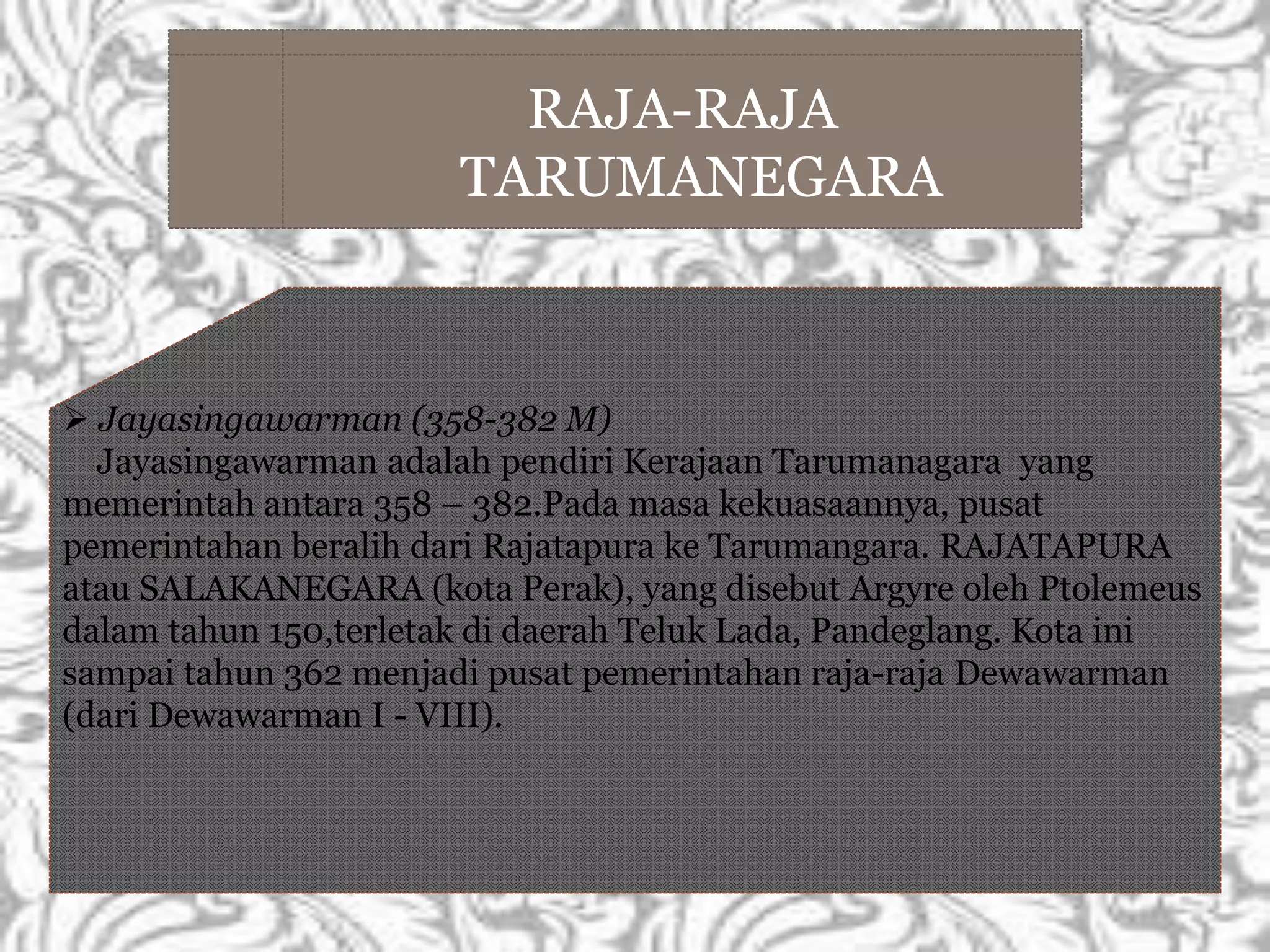 RAJA-RAJA
TARUMANEGARA

➢ Jayasingawarman (358-382 M)

Jayasingawarman adalah pendiri Kerajaan Tarumanagara yang memerintah antara 358 – 382.Pada masa kekuasaannya, pusat pemerintahan beralih dari Rajatapura ke Tarumangara. RAJATAPURA atau SALAKANEGARA (kota Perak), yang disebut Argyre oleh Ptolemeus dalam tahun 150,terletak di daerah Teluk Lada, Pandeglang. Kota ini sampai tahun 362 menjadi pusat pemerintahan raja-raja Dewawarman (dari Dewawarman I - VIII).